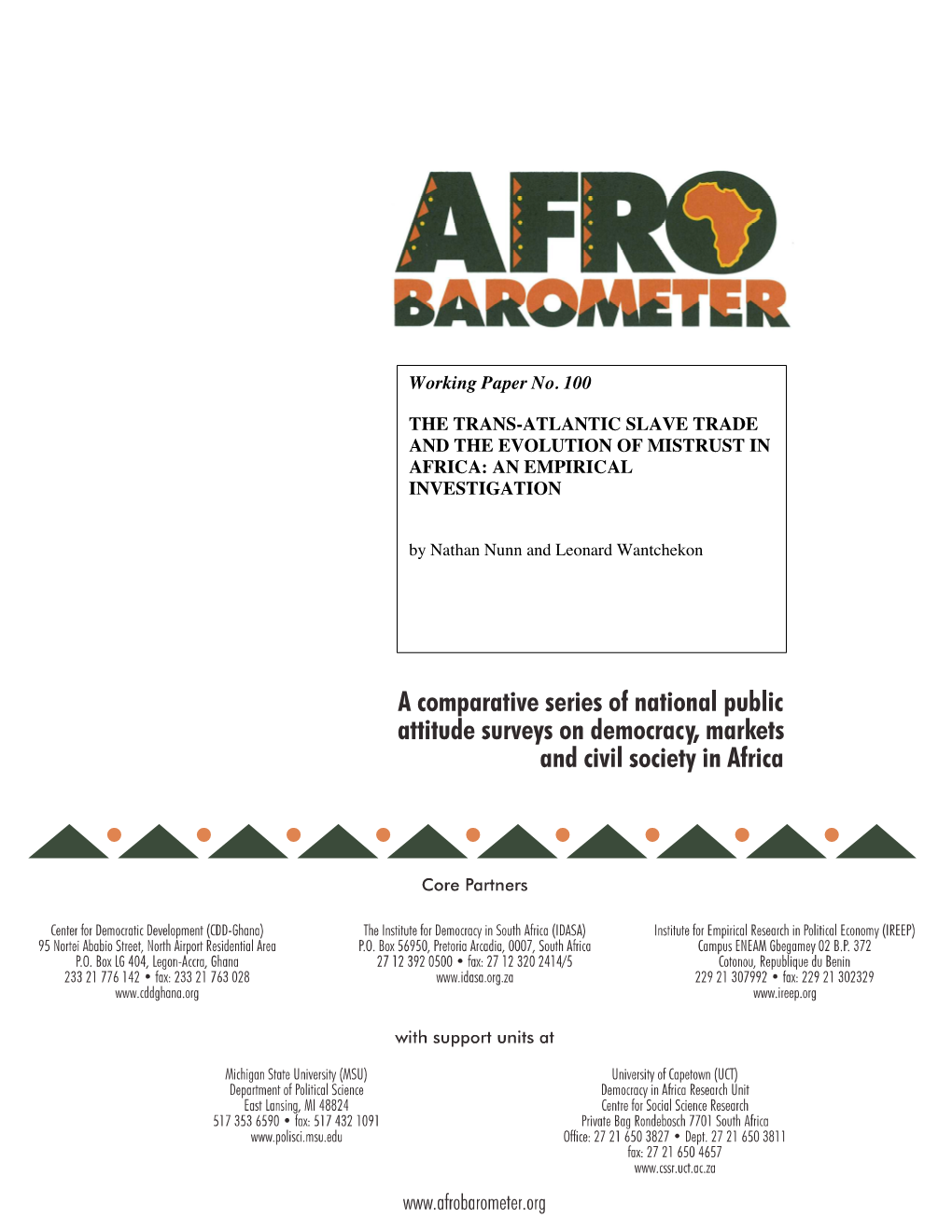 AFRO
BAROMETER

Working Paper No. 100

THE TRANS-ATLANTIC SLAVE TRADE AND THE EVOLUTION OF MISTRUST IN AFRICA: AN EMPIRICAL INVESTIGATION

by Nathan Nunn and Leonard Wantchekon

A comparative series of national public attitude surveys on democracy, markets and civil society in Africa

Core Partners

Center for Democratic Development (CDD-Ghana)
95 Nortei Ababio Street, North Airport Residential Area
P.O. Box LG 404, Legon-Accra, Ghana
233 21 776 142 • fax: 233 21 763 028
www.cddghana.org

The Institute for Democracy in South Africa (IDASA)
P.O. Box 56950, Pretoria Arcadia, 0007, South Africa
27 12 392 0500 • fax: 27 12 320 2414/5
www.idasa.org.za

Institute for Empirical Research in Political Economy (IREEP)
Campus ENEAM Gbegamey 02 B.P. 372
Cotonou, Republique du Benin
229 21 307992 • fax: 229 21 302329
www.ireep.org

with support units at

Michigan State University (MSU)
Department of Political Science
East Lansing, MI 48824
517 353 6590 • fax: 517 432 1091
www.polisci.msu.edu

University of Capetown (UCT)
Democracy in Africa Research Unit
Centre for Social Science Research
Private Bag Rondebosch 7701 South Africa
Office: 27 21 650 3827 • Dept. 27 21 650 3811
fax: 27 21 650 4657
www.cssr.uct.ac.za

www.afrobarometer.org